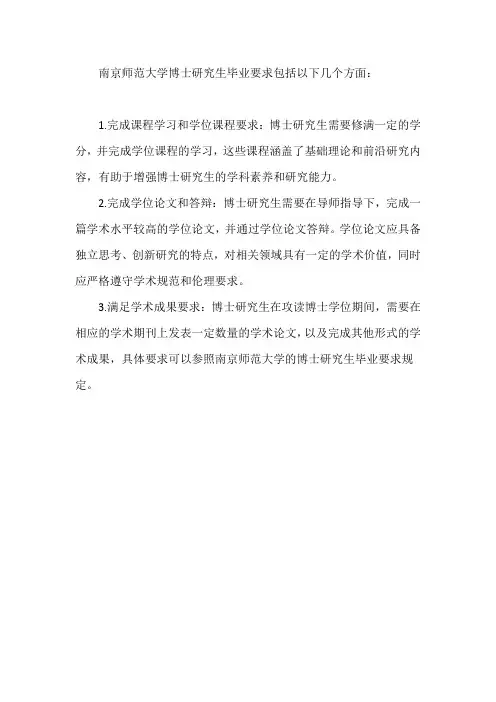 南京师范大学博士研究生毕业要求包括以下几个方面：

1.完成课程学习和学位课程要求：博士研究生需要修满一定的学分，并完成学位课程的学习，这些课程涵盖了基础理论和前沿研究内容，有助于增强博士研究生的学科素养和研究能力。

2.完成学位论文和答辩：博士研究生需要在导师指导下，完成一篇学术水平较高的学位论文，并通过学位论文答辩。学位论文应具备独立思考、创新研究的特点，对相关领域具有一定的学术价值，同时应严格遵守学术规范和伦理要求。

3.满足学术成果要求：博士研究生在攻读博士学位期间，需要在相应的学术期刊上发表一定数量的学术论文，以及完成其他形式的学术成果，具体要求可以参照南京师范大学的博士研究生毕业要求规定。